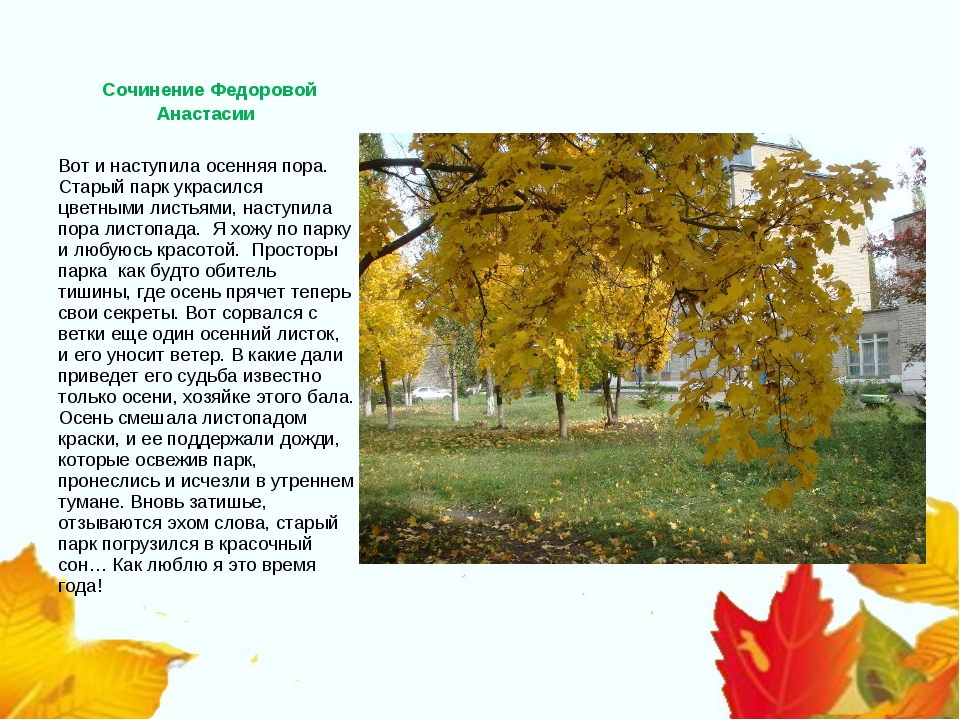 Сочинение Федоровой Анастасии

Вот и наступила осенняя пора. Старый парк украсился цветными листьями, наступила пора листопада. Я хожу по парку и любуюсь красотой. Просторы парка как будто обитель тишины, где осень прячет теперь свои секреты. Вот сорвался с ветки еще один осенний листок, и его уносит ветер. В какие дали приведет его судьба известно только осени, хозяйке этого бала. Осень смешала листопадом краски, и ее поддержали дожди, которые освежив парк, пронеслись и исчезли в утреннем тумане. Вновь затишье, отзываются эхом слова, старый парк погрузился в красочный сон… Как люблю я это время года!